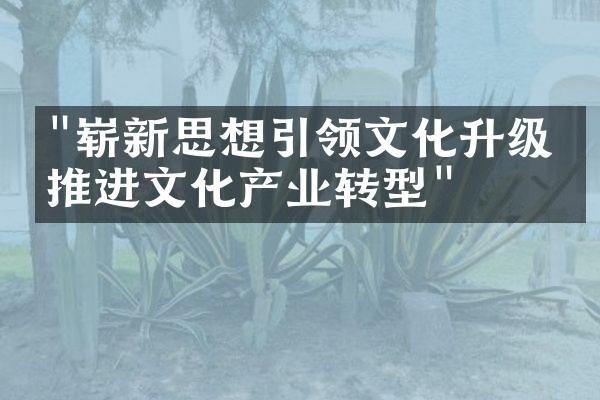 "崭新思想引领文化升级
推进文化产业转型"